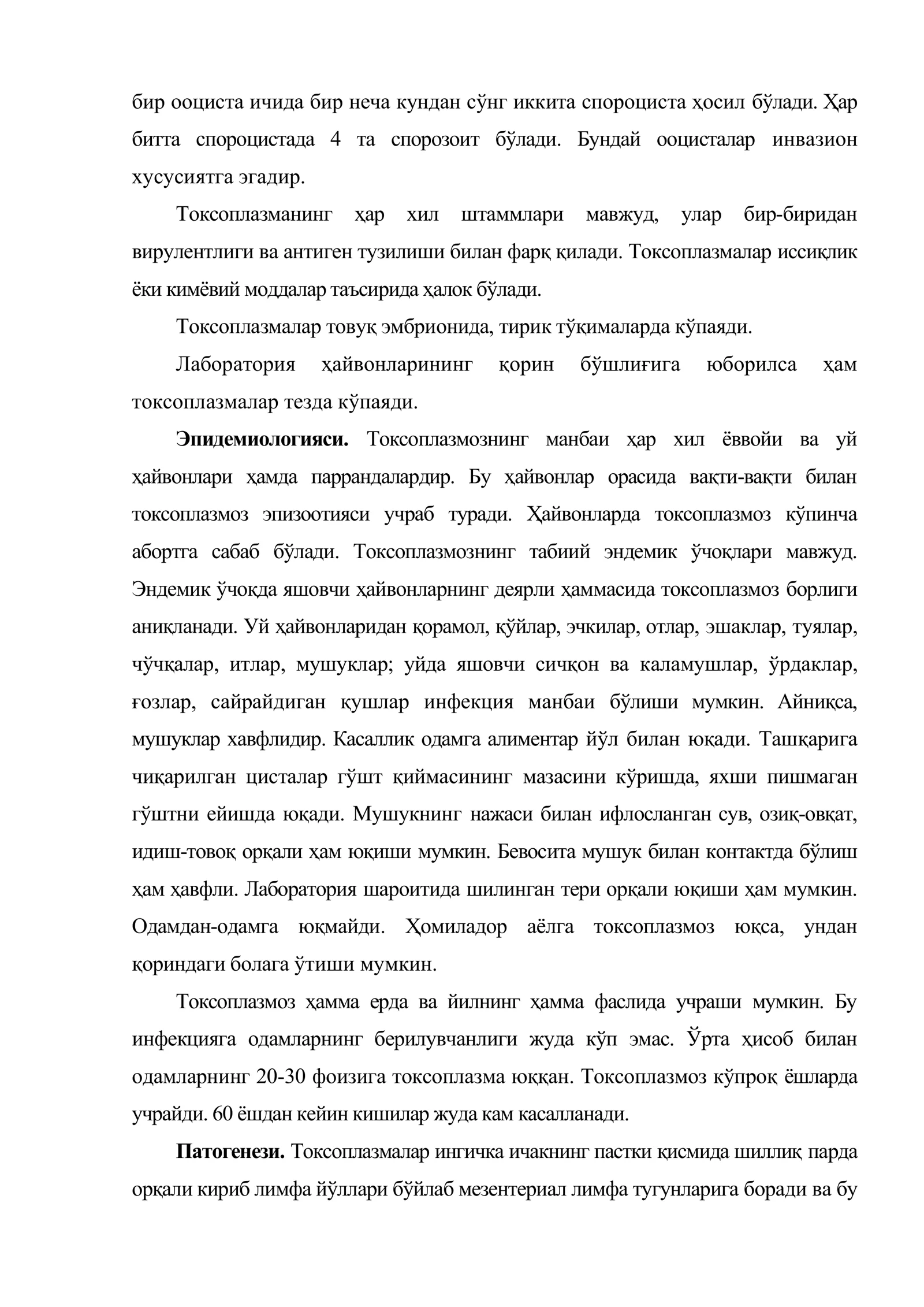 бир ооциста ичида бир неча кундан сўнг иккита спороциста ҳосил бўлади. Ҳар битта спороцистада 4 та спорозоит бўлади. Бундай ооцисталар инвазион хусусиятга эгадир.

Токсоплазманинг ҳар хил штаммлари мавжуд, улар бир-биридан вирулентлиги ва антиген тузилиши билан фарқ қилади. Токсоплазмалар иссиқлик ёки кимёвий моддалар таъсирида ҳалок бўлади.

Токсоплазмалар товуқ эмбрионида, тирик тўқималарда кўпаяди.

Лаборатория ҳайвонларининг қорин бўшлиғига юборилса ҳам токсоплазмалар тезда кўпаяди.

Эпидемиологияси. Токсоплазмознинг манбаи ҳар хил ёввойи ва уй ҳайвонлари ҳамда паррандалардир. Бу ҳайвонлар орасида вақти-вақти билан токсоплазмоз эпизоотияси учраб туради. Ҳайвонларда токсоплазмоз кўпинча абортга сабаб бўлади. Токсоплазмознинг табиий эндемик ўчоқлари мавжуд. Эндемик ўчоқда яшовчи ҳайвонларнинг деярли ҳаммасида токсоплазмоз борлиги аниқланади. Уй ҳайвонларидан қорамол, қўйлар, эчкилар, отлар, эшаклар, туялар, чўчқалар, итлар, мушуклар; уйда яшовчи сичқон ва каламушлар, ўрдаклар, ғозлар, сайрайдиган қушлар инфекция манбаи бўлиши мумкин. Айниқса, мушуклар хавфлидир. Касаллик одамга алиментар йўл билан юқади. Ташқарига чиқарилган цисталар гўшт қиймасининг мазасини кўришда, яхши пишмаган гўштни ейишда юқади. Мушукнинг нажаси билан ифлосланган сув, озиқ-овқат, идиш-товоқ орқали ҳам юқиши мумкин. Бевосита мушук билан контактда бўлиш ҳам ҳавфли. Лаборатория шароитида шилинган тери орқали юқиши ҳам мумкин. Одамдан-одамга юқмайди. Ҳомиладор аёлга токсоплазмоз юқса, ундан қориндаги болага ўтиши мумкин.

Токсоплазмоз ҳамма ерда ва йилнинг ҳамма фаслида учраши мумкин. Бу инфекцияга одамларнинг берилувчанлиги жуда кўп эмас. Ўрта ҳисоб билан одамларнинг 20-30 фоизига токсоплазма юққан. Токсоплазмоз кўпроқ ёшларда учрайди. 60 ёшдан кейин кишилар жуда кам касалланади.

Патогенези. Токсоплазмалар ингичка ичакнинг пастки қисмида шиллиқ парда орқали кириб лимфа йўллари бўйлаб мезентериал лимфа тугунларига боради ва бу